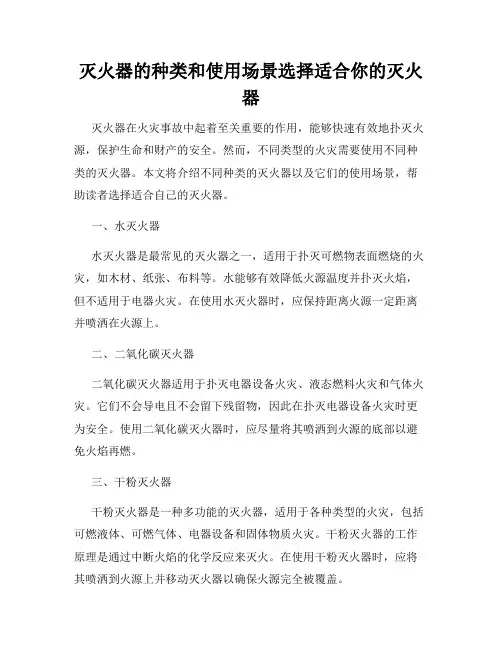 灭火器的种类和使用场景选择适合你的灭火器

灭火器在火灾事故中起着至关重要的作用，能够快速有效地扑灭火源，保护生命和财产的安全。然而，不同类型的火灾需要使用不同种类的灭火器。本文将介绍不同种类的灭火器以及它们的使用场景，帮助读者选择适合自己的灭火器。

一、水灭火器

水灭火器是最常见的灭火器之一，适用于扑灭可燃物表面燃烧的火灾，如木材、纸张、布料等。水能够有效降低火源温度并扑灭火焰，但不适用于电器火灾。在使用水灭火器时，应保持距离火源一定距离并喷洒在火源上。

二、二氧化碳灭火器

二氧化碳灭火器适用于扑灭电器设备火灾、液态燃料火灾和气体火灾。它们不会导电且不会留下残留物，因此在扑灭电器设备火灾时更为安全。使用二氧化碳灭火器时，应尽量将其喷洒到火源的底部以避免火焰再燃。

三、干粉灭火器

干粉灭火器是一种多功能的灭火器，适用于各种类型的火灾，包括可燃液体、可燃气体、电器设备和固体物质火灾。干粉灭火器的工作原理是通过中断火焰的化学反应来灭火。在使用干粉灭火器时，应将其喷洒到火源上并移动灭火器以确保火源完全被覆盖。